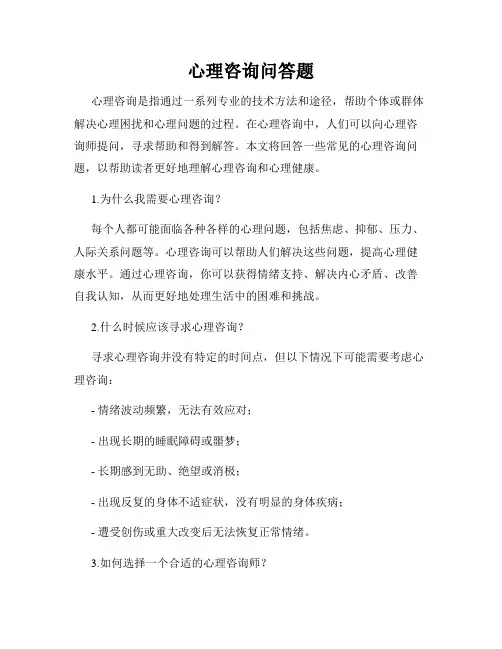 心理咨询问答题

心理咨询是指通过一系列专业的技术方法和途径，帮助个体或群体解决心理困扰和心理问题的过程。在心理咨询中，人们可以向心理咨询师提问，寻求帮助和得到解答。本文将回答一些常见的心理咨询问题，以帮助读者更好地理解心理咨询和心理健康。

1.为什么我需要心理咨询？

每个人都可能面临各种各样的心理问题，包括焦虑、抑郁、压力、人际关系问题等。心理咨询可以帮助人们解决这些问题，提高心理健康水平。通过心理咨询，你可以获得情绪支持、解决内心矛盾、改善自我认知，从而更好地处理生活中的困难和挑战。

2.什么时候应该寻求心理咨询？

寻求心理咨询并没有特定的时间点，但以下情况下可能需要考虑心理咨询：

- 情绪波动频繁，无法有效应对；

- 出现长期的睡眠障碍或噩梦；

- 长期感到无助、绝望或消极；

- 出现反复的身体不适症状，没有明显的身体疾病；

- 遭受创伤或重大改变后无法恢复正常情绪。

3.如何选择一个合适的心理咨询师？